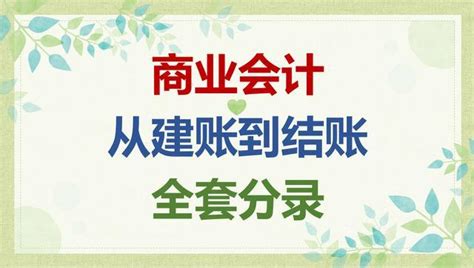 商业会计

从建账到结账

全套分录